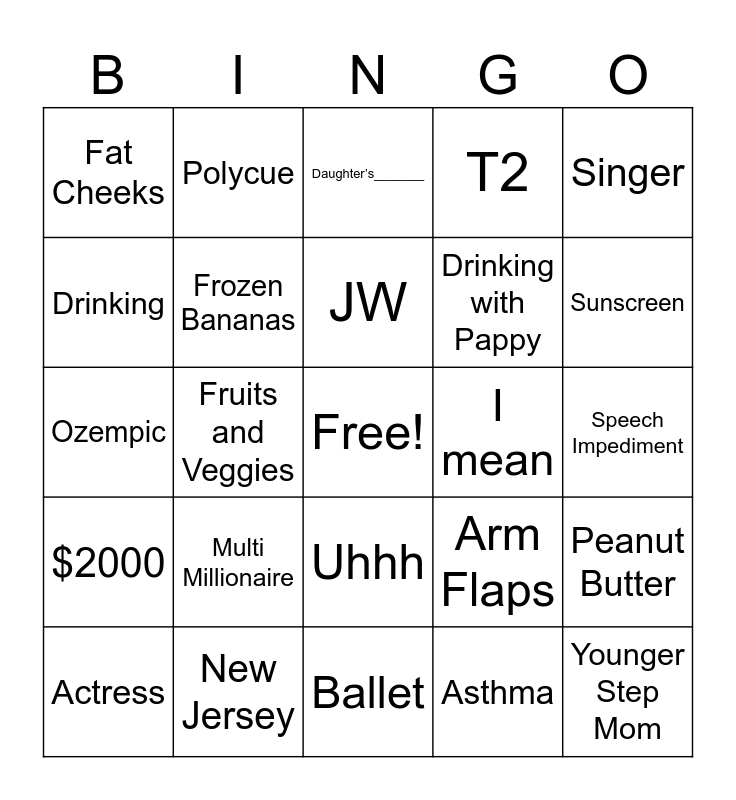 | B | I | N | G | O |
|---|---|---|---|---|
| Fat Cheeks | Polycue | Daughter's______ | T2 | Singer |
| Drinking | Frozen Bananas | JW | Drinking with Pappy | Sunscreen |
| Ozempic | Fruits and Veggies | Free! | I mean | Speech Impediment |
| \$2000 | Multi Millionaire | Uhhh | Arm Flaps | Peanut Butter |
| Actress | New Jersey | Ballet | Asthma | Younger Step Mom |